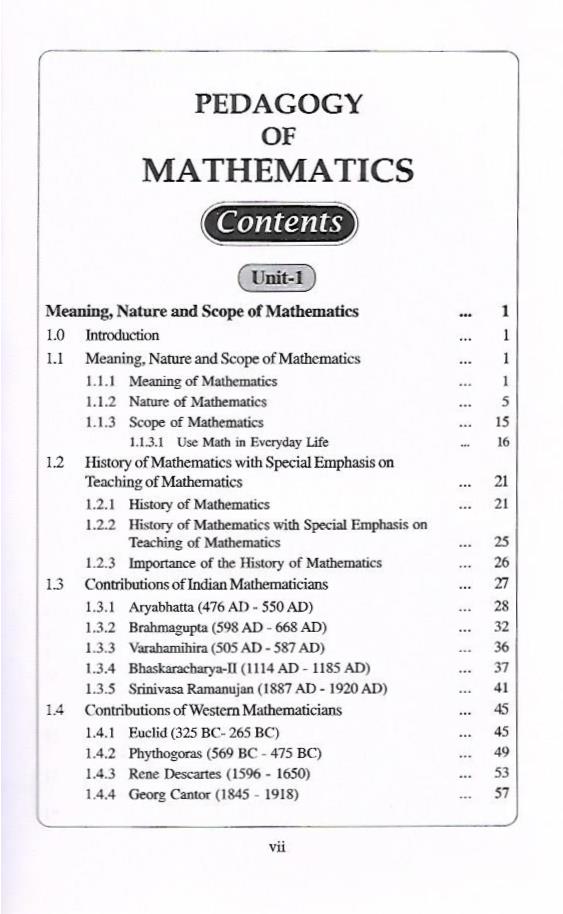 PEDAGOGY
OF
MATHEMATICS

Contents

Unit-1

Meaning, Nature and Scope of Mathematics ... 1

1.0 Introduction ... 1
1.1 Meaning, Nature and Scope of Mathematics ... 1
1.1.1 Meaning of Mathematics ... 1
1.1.2 Nature of Mathematics ... 5
1.1.3 Scope of Mathematics ... 15
1.1.3.1 Use Math in Everyday Life ... 16
1.2 History of Mathematics with Special Emphasis on Teaching of Mathematics ... 21
1.2.1 History of Mathematics ... 21
1.2.2 History of Mathematics with Special Emphasis on Teaching of Mathematics ... 25
1.2.3 Importance of the History of Mathematics ... 26
1.3 Contributions of Indian Mathematicians ... 27
1.3.1 Aryabhatta (476 AD - 550 AD) ... 28
1.3.2 Brahmagupta (598 AD - 668 AD) ... 32
1.3.3 Varahamihira (505 AD - 587 AD) ... 36
1.3.4 Bhaskaracharya-II (1114 AD - 1185 AD) ... 37
1.3.5 Srinivasa Ramanujan (1887 AD - 1920 AD) ... 41
1.4 Contributions of Western Mathematicians ... 45
1.4.1 Euclid (325 BC- 265 BC) ... 45
1.4.2 Phythogoras (569 BC - 475 BC) ... 49
1.4.3 Rene Descartes (1596 - 1650) ... 53
1.4.4 Georg Cantor (1845 - 1918) ... 57

vii